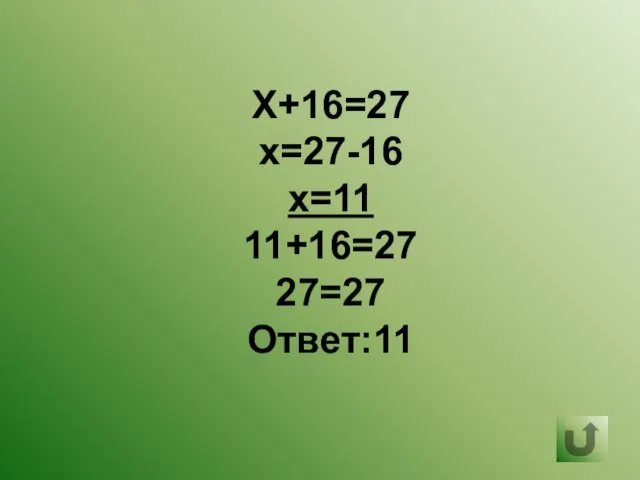 $X+16=27$
$x=27-16$
$\underline{x=11}$
$11+16=27$
$27=27$
Ответ:11